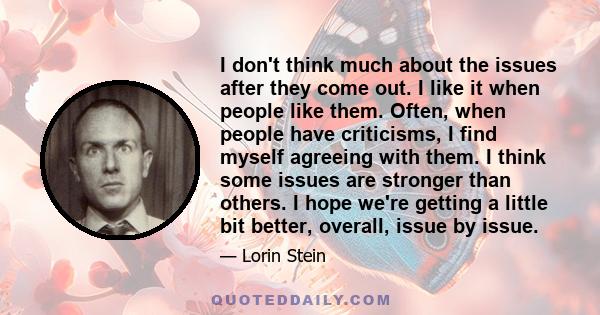 I don't think much about the issues after they come out. I like it when people like them. Often, when people have criticisms, I find myself agreeing with them. I think some issues are stronger than others. I hope we're getting a little bit better, overall, issue by issue.

— Lorin Stein

QUOTEDDAILY.COM